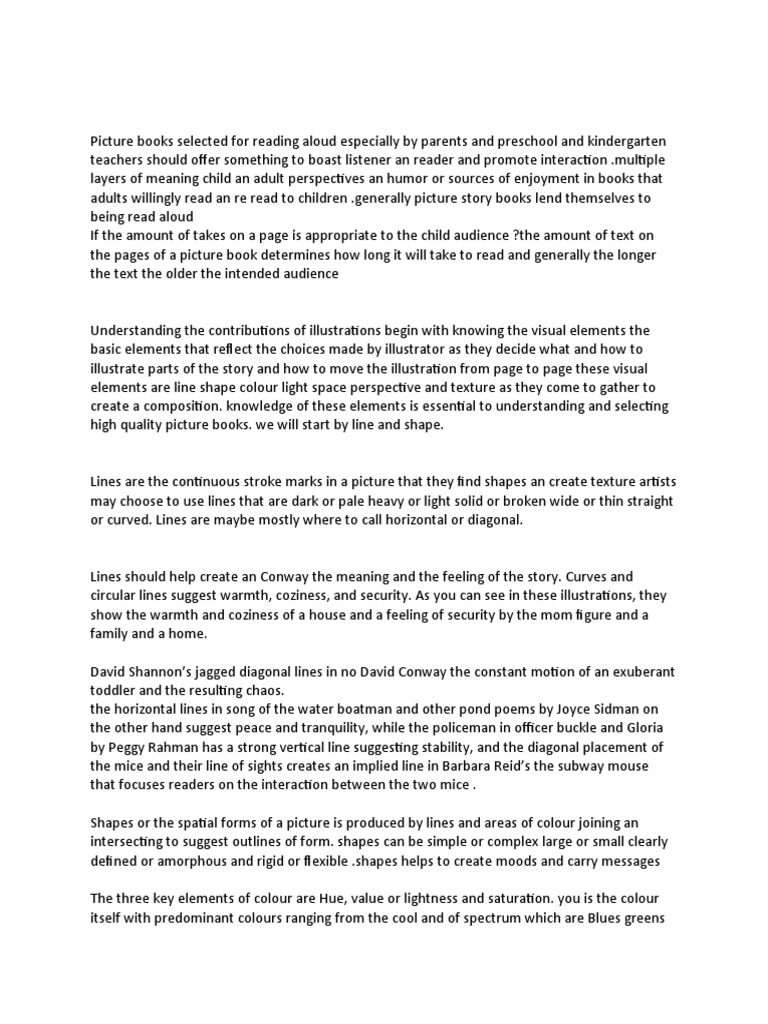 Picture books selected for reading aloud especially by parents and preschool and kindergarten teachers should offer something to boast listener an reader and promote interaction .multiple layers of meaning child an adult perspectives an humor or sources of enjoyment in books that adults willingly read an re read to children .generally picture story books lend themselves to being read aloud
If the amount of takes on a page is appropriate to the child audience ?the amount of text on the pages of a picture book determines how long it will take to read and generally the longer the text the older the intended audience

Understanding the contributions of illustrations begin with knowing the visual elements the basic elements that reflect the choices made by illustrator as they decide what and how to illustrate parts of the story and how to move the illustration from page to page these visual elements are line shape colour light space perspective and texture as they come to gather to create a composition. knowledge of these elements is essential to understanding and selecting high quality picture books. we will start by line and shape.

Lines are the continuous stroke marks in a picture that they find shapes an create texture artists may choose to use lines that are dark or pale heavy or light solid or broken wide or thin straight or curved. Lines are maybe mostly where to call horizontal or diagonal.

Lines should help create an Conway the meaning and the feeling of the story. Curves and circular lines suggest warmth, coziness, and security. As you can see in these illustrations, they show the warmth and coziness of a house and a feeling of security by the mom figure and a family and a home.

David Shannon's jagged diagonal lines in no David Conway the constant motion of an exuberant toddler and the resulting chaos.
the horizontal lines in song of the water boatman and other pond poems by Joyce Sidman on the other hand suggest peace and tranquility, while the policeman in officer buckle and Gloria by Peggy Rahman has a strong vertical line suggesting stability, and the diagonal placement of the mice and their line of sights creates an implied line in Barbara Reid's the subway mouse that focuses readers on the interaction between the two mice .

Shapes or the spatial forms of a picture is produced by lines and areas of colour joining an intersecting to suggest outlines of form. shapes can be simple or complex large or small clearly defined or amorphous and rigid or flexible .shapes helps to create moods and carry messages

The three key elements of colour are Hue, value or lightness and saturation. you is the colour itself with predominant colours ranging from the cool and of spectrum which are Blues greens